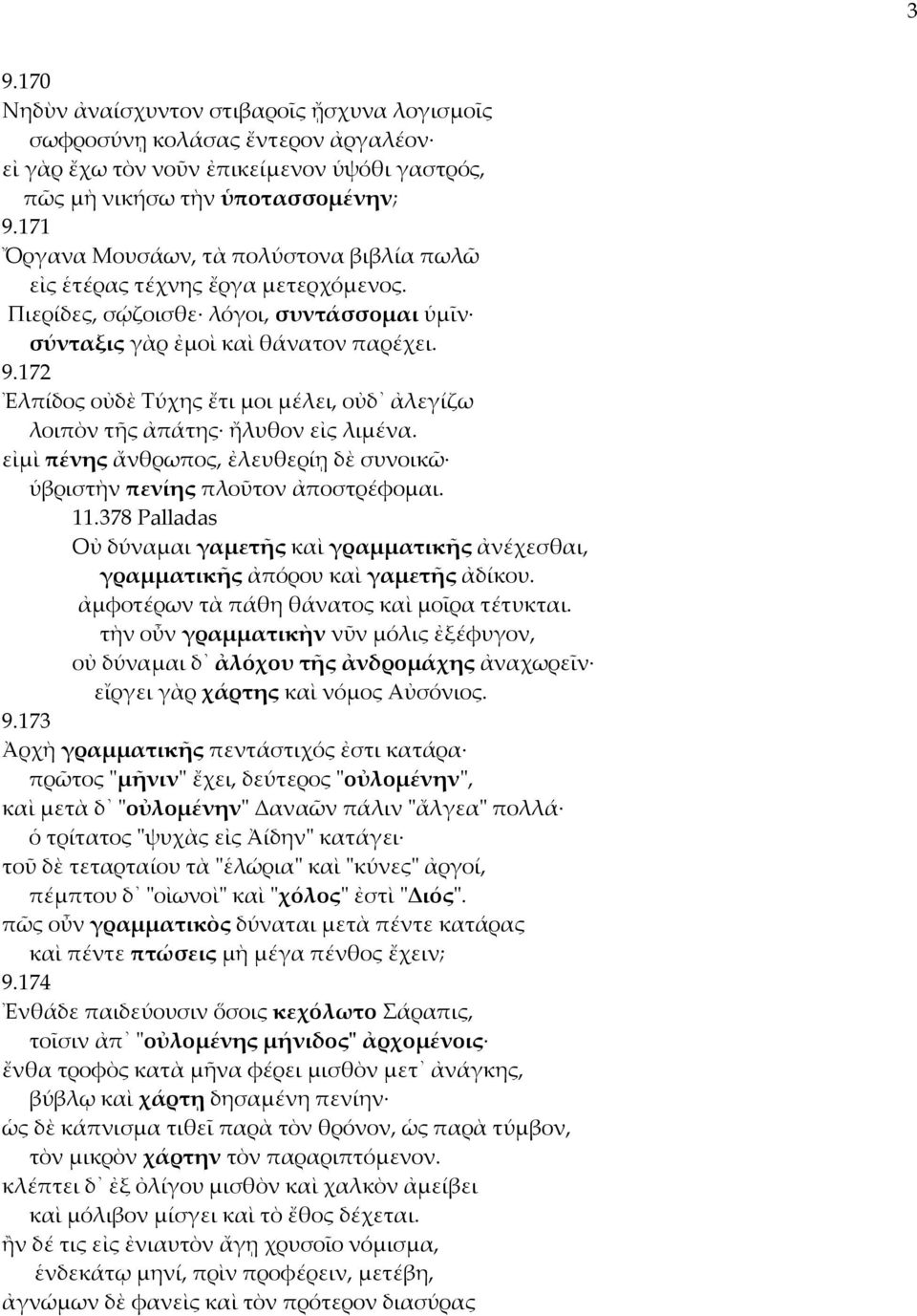 3

9.170
Νηδὺν ἀναίσχυντον στιβαροῖς ᾔσχυνα λογισμοῖς
σωφροσύνῃ κολάσας ἔντερον ἀργαλέον·
εἰ γὰρ ἔχω τὸν νοῦν ἐπικείμενον ὑψόθι γαστρός,
πῶς μὴ νικήσω τὴν ὑποτασσομένην;
9.171
Ὄργανα Μουσάων, τὰ πολύστονα βιβλία πωλῶ
εἰς ἑτέρας τέχνης ἔργα μετερχόμενος.
Πιερίδες, σῴζοισθε· λόγοι, συντάσσομαι ὑμῖν·
σύνταξις γὰρ ἐμοὶ καὶ θάνατον παρέχει.
9.172
Ἐλπίδος οὐδὲ Τύχης ἔτι μοι μέλει, οὐδ᾽ ἀλεγίζω
λοιπὸν τῆς ἀπάτης· ἤλυθον εἰς λιμένα.
εἰμὶ πένης ἄνθρωπος, ἐλευθερίῃ δὲ συνοικῶ·
ὑβριστὴν πενίης πλοῦτον ἀποστρέφομαι.
11.378 Palladas
Οὐ δύναμαι γαμετῆς καὶ γραμματικῆς ἀνέχεσθαι,
γραμματικῆς ἀπόρου καὶ γαμετῆς ἀδίκου.
ἀμφοτέρων τὰ πάθη θάνατος καὶ μοῖρα τέτυκται.
τὴν οὖν γραμματικὴν νῦν μόλις ἐξέφυγον,
οὐ δύναμαι δ᾽ ἀλόχου τῆς ἀνδρομάχης ἀναχωρεῖν·
εἴργει γὰρ χάρτης καὶ νόμος Αὐσόνιος.
9.173
Ἀρχὴ γραμματικῆς πεντάστιχός ἐστι κατάρα·
πρῶτος "μῆνιν" ἔχει, δεύτερος "οὐλομένην",
καὶ μετὰ δ᾽ "οὐλομένην" Δαναῶν πάλιν "ἄλγεα" πολλά·
ὁ τρίτατος "ψυχὰς εἰς Ἀίδην" κατάγει·
τοῦ δὲ τεταρταίου τὰ "ἑλώρια" καὶ "κύνες" ἀργοί,
πέμπτου δ᾽ "οἰωνοὶ" καὶ "χόλος" ἐστὶ "Διός".
πῶς οὖν γραμματικὸς δύναται μετὰ πέντε κατάρας
καὶ πέντε πτώσεις μὴ μέγα πένθος ἔχειν;
9.174
Ἐνθάδε παιδεύουσιν ὅσοις κεχόλωτο Σάραπις,
τοῖσιν ἀπ᾽ "οὐλομένης μήνιδος" ἀρχομένοις·
ἔνθα τροφὸς κατὰ μῆνα φέρει μισθὸν μετ᾽ ἀνάγκης,
βύβλῳ καὶ χάρτῃ δησαμένη πενίην·
ὡς δὲ κάπνισμα τιθεῖ παρὰ τὸν θρόνον, ὡς παρὰ τύμβον,
τὸν μικρὸν χάρτην τὸν παραριπτόμενον.
κλέπτει δ᾽ ἐξ ὀλίγου μισθὸν καὶ χαλκὸν ἀμείβει
καὶ μόλιβον μίσγει καὶ τὸ ἔθος δέχεται.
ἢν δέ τις εἰς ἐνιαυτὸν ἄγῃ χρυσοῖο νόμισμα,
ἑνδεκάτῳ μηνί, πρὶν προφέρειν, μετέβη,
ἀγνώμων δὲ φανεὶς καὶ τὸν πρότερον διασύρας